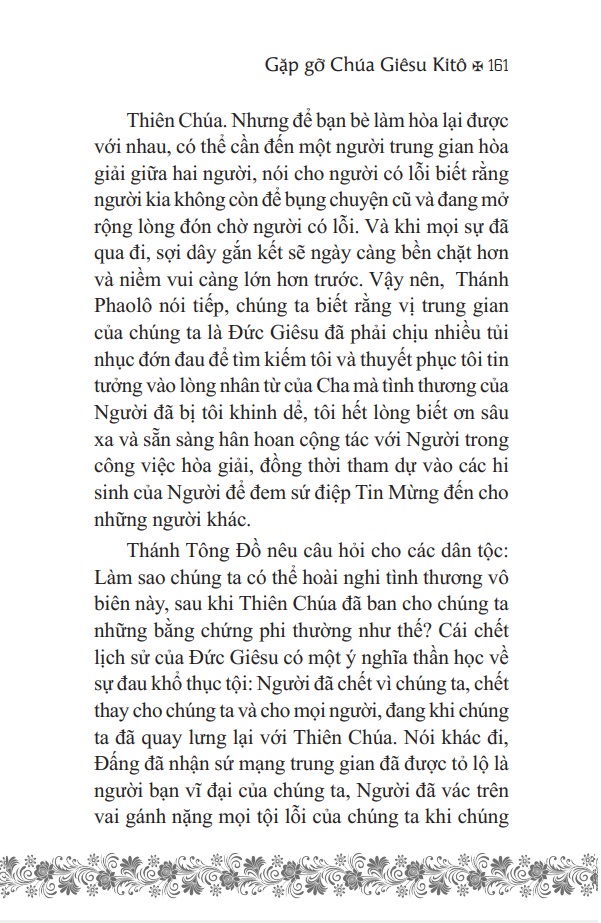 Gặp gỡ Chúa Giêsu Kitô ✠ 161

Thiên Chúa. Nhưng để bạn bè làm hòa lại được với nhau, có thể cần đến một người trung gian hòa giải giữa hai người, nói cho người có lỗi biết rằng người kia không còn để bụng chuyện cũ và đang mở rộng lòng đón chờ người có lỗi. Và khi mọi sự đã qua đi, sợi dây gắn kết sẽ ngày càng bền chặt hơn và niềm vui càng lớn hơn trước. Vậy nên, Thánh Phaolô nói tiếp, chúng ta biết rằng vị trung gian của chúng ta là Đức Giêsu đã phải chịu nhiều tủi nhục đớn đau để tìm kiếm tôi và thuyết phục tôi tin tưởng vào lòng nhân từ của Cha mà tình thương của Người đã bị tôi khinh dể, tôi hết lòng biết ơn sâu xa và sẵn sàng hân hoan cộng tác với Người trong công việc hòa giải, đồng thời tham dự vào các hi sinh của Người để đem sứ điệp Tin Mừng đến cho những người khác.

Thánh Tông Đồ nêu câu hỏi cho các dân tộc: Làm sao chúng ta có thể hoài nghi tình thương vô biên này, sau khi Thiên Chúa đã ban cho chúng ta những bằng chứng phi thường như thế? Cái chết lịch sử của Đức Giêsu có một ý nghĩa thần học về sự đau khổ thục tội: Người đã chết vì chúng ta, chết thay cho chúng ta và cho mọi người, đang khi chúng ta đã quay lưng lại với Thiên Chúa. Nói khác đi, Đấng đã nhận sứ mạng trung gian đã được tỏ lộ là người bạn vĩ đại của chúng ta, Người đã vác trên vai gánh nặng mọi tội lỗi của chúng ta khi chúng